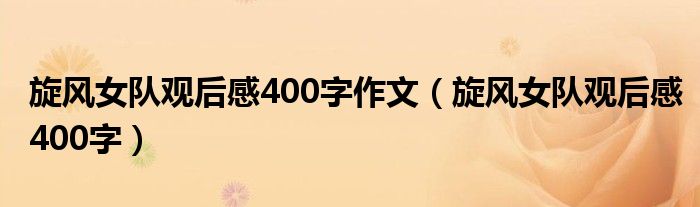 旋风女队观后感400字作文（旋风女队观后感400字）